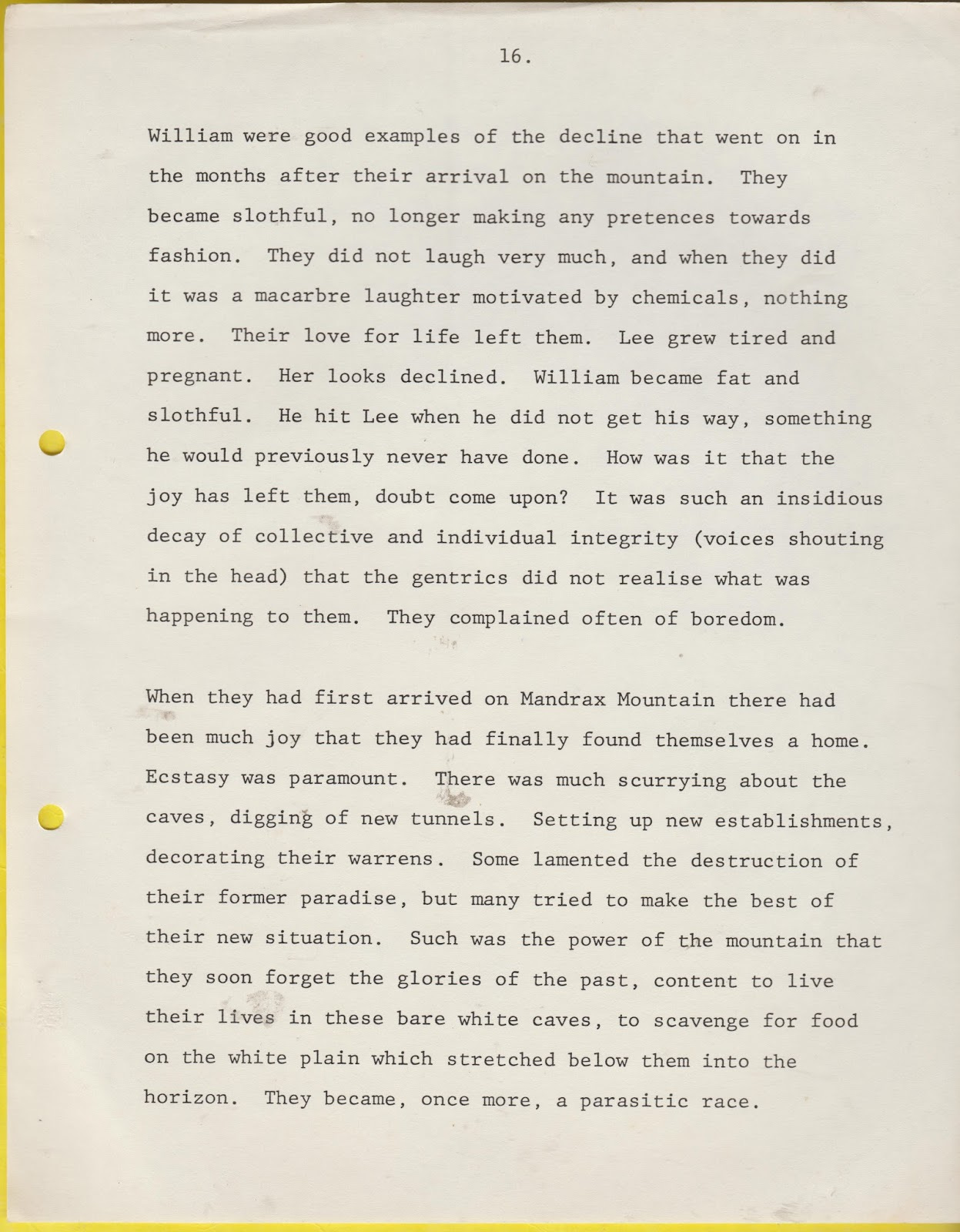 16.

William were good examples of the decline that went on in the months after their arrival on the mountain. They became slothful, no longer making any pretences towards fashion. They did not laugh very much, and when they did it was a macarbre laughter motivated by chemicals, nothing more. Their love for life left them. Lee grew tired and pregnant. Her looks declined. William became fat and slothful. He hit Lee when he did not get his way, something he would previously never have done. How was it that the joy has left them, doubt come upon? It was such an insidious decay of collective and individual integrity (voices shouting in the head) that the gentrics did not realise what was happening to them. They complained often of boredom.

When they had first arrived on Mandrax Mountain there had been much joy that they had finally found themselves a home. Ecstasy was paramount. There was much scurrying about the caves, digging of new tunnels. Setting up new establishments, decorating their warrens. Some lamented the destruction of their former paradise, but many tried to make the best of their new situation. Such was the power of the mountain that they soon forget the glories of the past, content to live their lives in these bare white caves, to scavenge for food on the white plain which stretched below them into the horizon. They became, once more, a parasitic race.